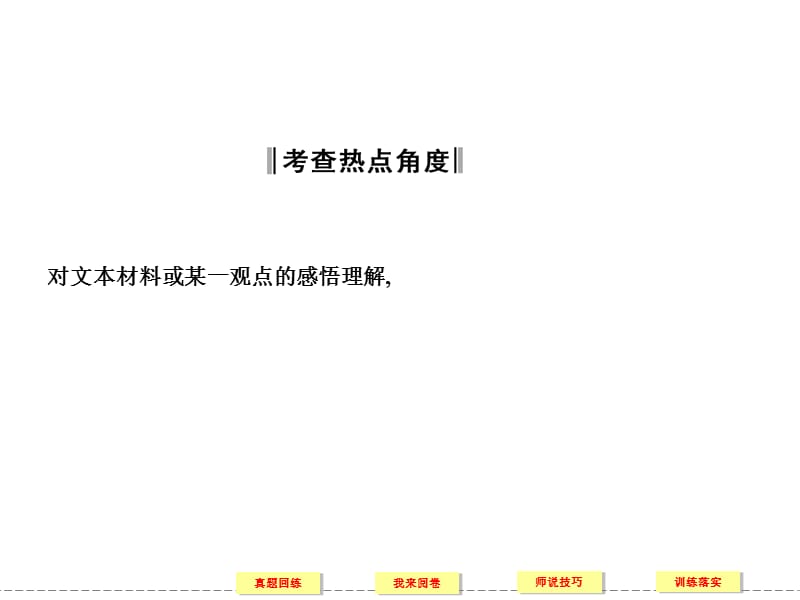 考查热点角度

对文本材料或某一观点的感悟理解,

真题回练

我来阅卷

师说技巧

训练落实